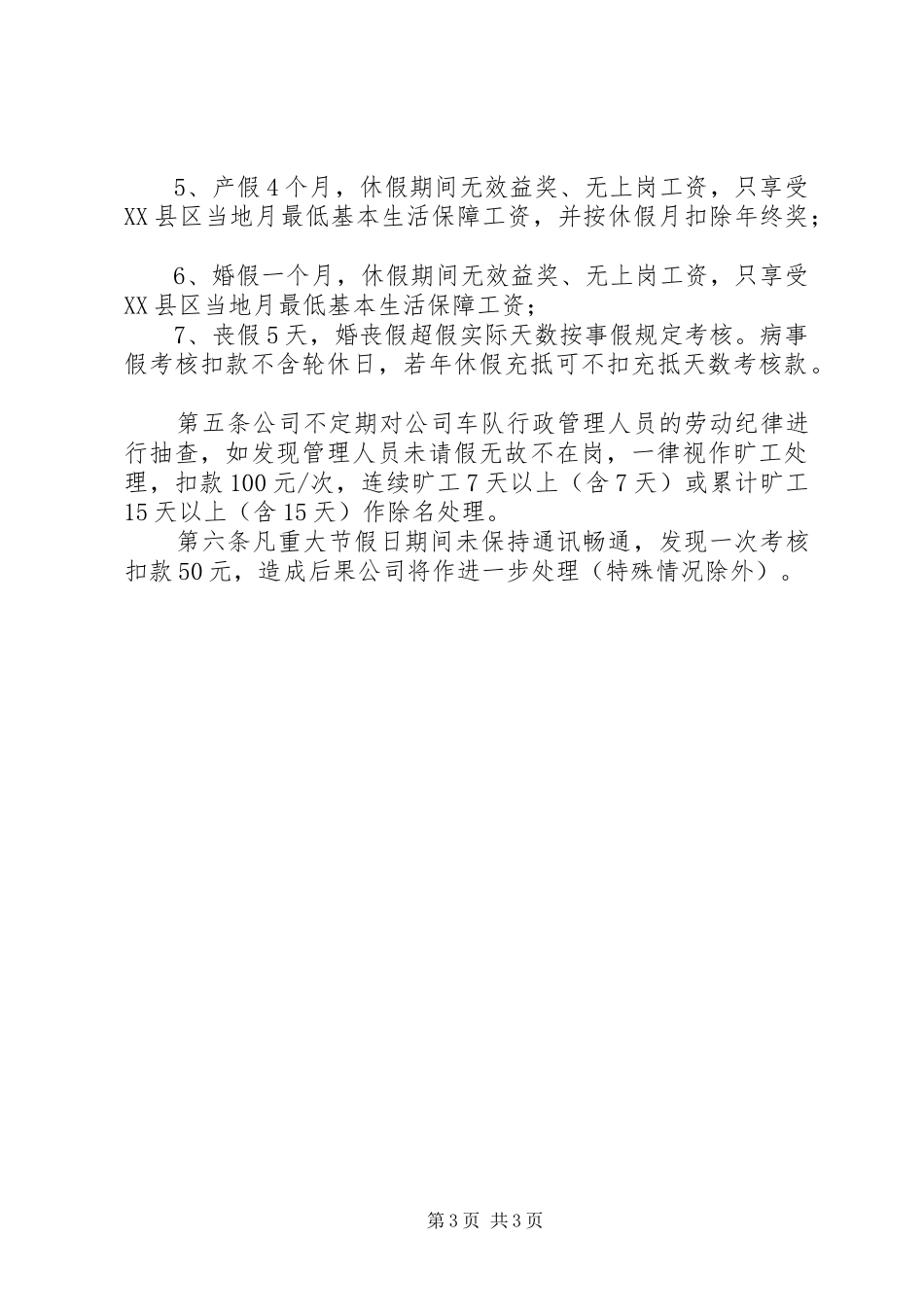 5、产假4个月，休假期间无效益奖、无上岗工资，只享受XX县区当地月最低基本生活保障工资，并按休假月扣除年终奖；

6、婚假一个月，休假期间无效益奖、无上岗工资，只享受XX县区当地月最低基本生活保障工资；
7、丧假5天，婚丧假超假实际天数按事假规定考核。病事假考核扣款不含轮休日，若年休假充抵可不扣充抵天数考核款。

第五条公司不定期对公司车队行政管理人员的劳动纪律进行抽查，如发现管理人员未请假无故不在岗，一律视作旷工处理，扣款100元/次，连续旷工7天以上（含7天）或累计旷工15天以上（含15天）作除名处理。
第六条凡重大节假日期间未保持通讯畅通，发现一次考核扣款50元，造成后果公司将作进一步处理（特殊情况除外）。

第3页 共3页